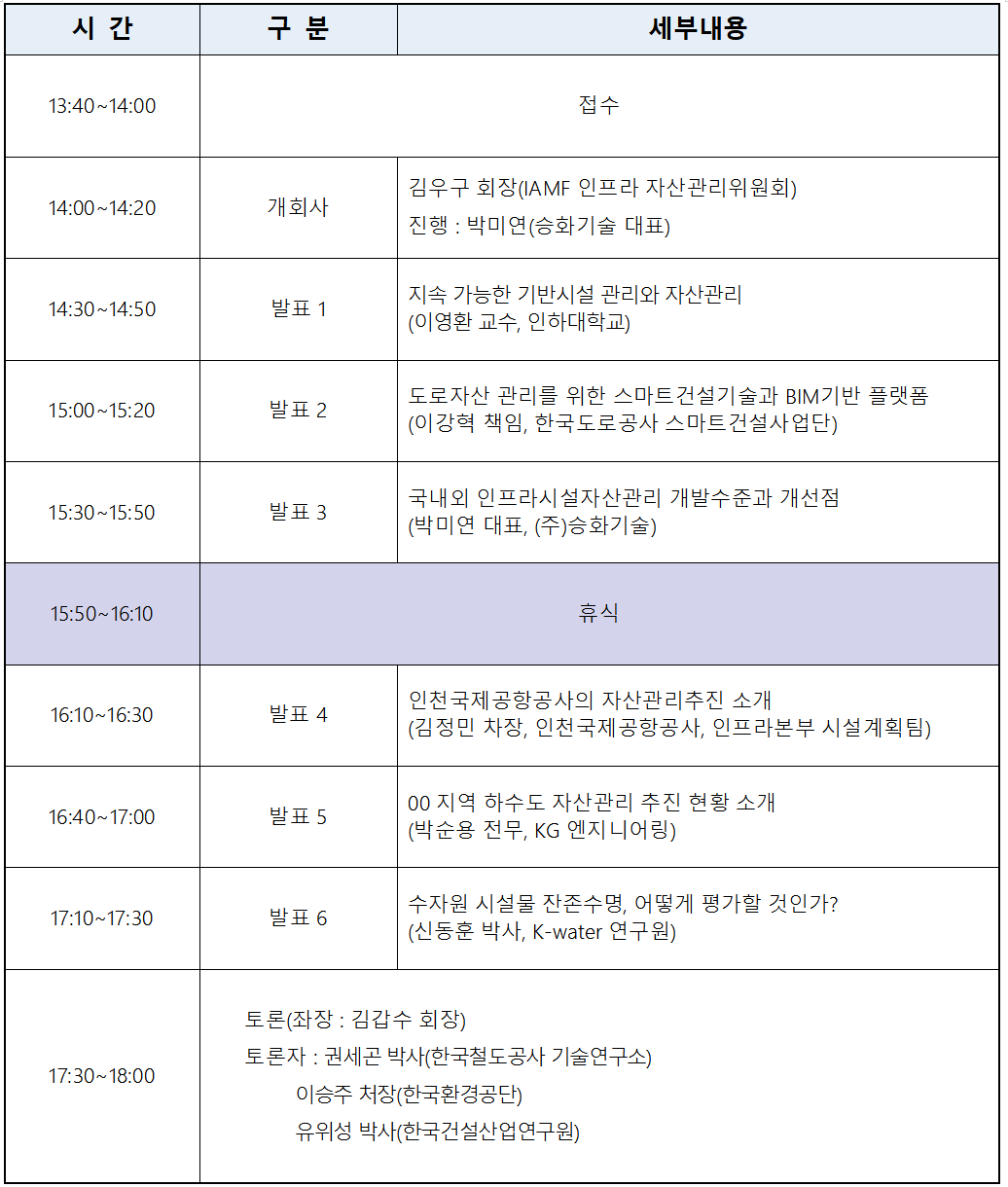 | 시 간 | 구 분 | 세부내용 |
|---|---|---|
| 13:40~14:00 | 접수 | |
| 14:00~14:20 | 개회사 | 김우구 회장(IAMF 인프라 자산관리위원회) 진행 : 박미연(승화기술 대표) |
| 14:30~14:50 | 발표 1 | 지속 가능한 기반시설 관리와 자산관리 (이영환 교수, 인하대학교) |
| 15:00~15:20 | 발표 2 | 도로자산 관리를 위한 스마트건설기술과 BIM기반 플랫폼 (이강혁 책임, 한국도로공사 스마트건설사업단) |
| 15:30~15:50 | 발표 3 | 국내외 인프라시설자산관리 개발수준과 개선점 (박미연 대표, (주)승화기술) |
| 15:50~16:10 | 휴식 | |
| 16:10~16:30 | 발표 4 | 인천국제공항공사의 자산관리추진 소개 (김정민 차장, 인천국제공항공사, 인프라본부 시설계획팀) |
| 16:40~17:00 | 발표 5 | 00 지역 하수도 자산관리 추진 현황 소개 (박순용 전무, KG 엔지니어링) |
| 17:10~17:30 | 발표 6 | 수자원 시설물 잔존수명, 어떻게 평가할 것인가? (신동훈 박사, K-water 연구원) |
| 17:30~18:00 | 토론(좌장 : 김갑수 회장) 토론자 : 권세곤 박사(한국철도공사 기술연구소) 이승주 처장(한국환경공단) 유위성 박사(한국건설산업연구원) | |